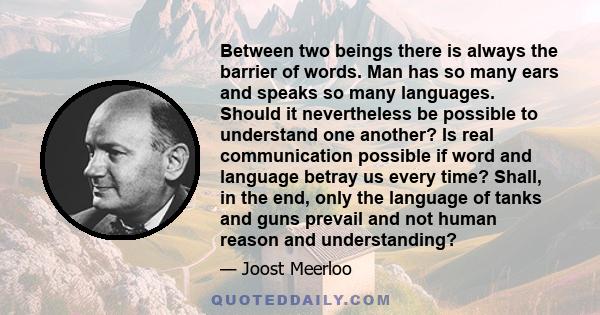 Between two beings there is always the barrier of words. Man has so many ears and speaks so many languages. Should it nevertheless be possible to understand one another? Is real communication possible if word and language betray us every time? Shall, in the end, only the language of tanks and guns prevail and not human reason and understanding?

— Joost Meerloo

QUOTEDDAILY.COM